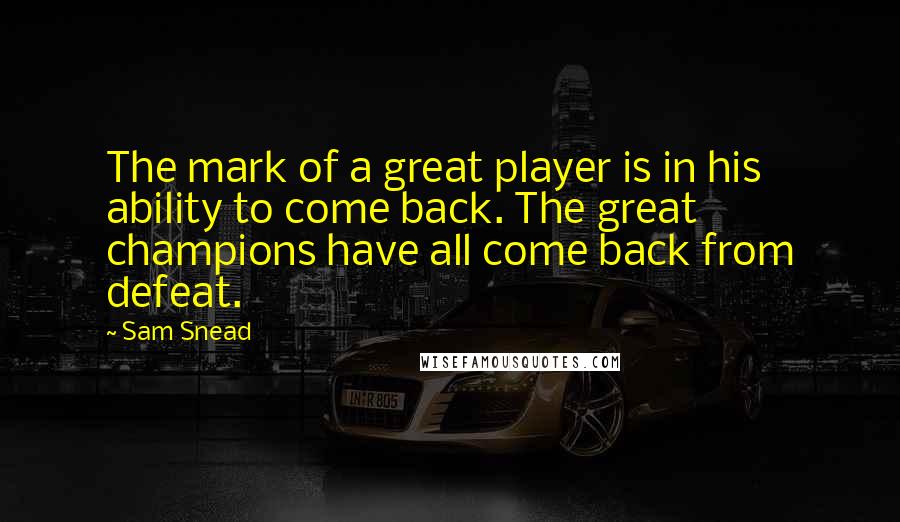 The mark of a great player is in his ability to come back. The great champions have all come back from defeat.

~ Sam Snead

WISEFAMOUSQUOTES.COM

IN R 805